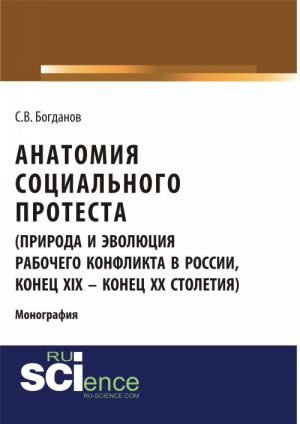 С.В. Богданов

АНАТОМИЯ СОЦИАЛЬНОГО ПРОТЕСТА (ПРИРОДА И ЭВОЛЮЦИЯ РАБОЧЕГО КОНФЛИКТА В РОССИИ, КОНЕЦ XIX – КОНЕЦ XX СТОЛЕТИЯ)

Монография

RU SCIence
RU-SCIENCE.COM